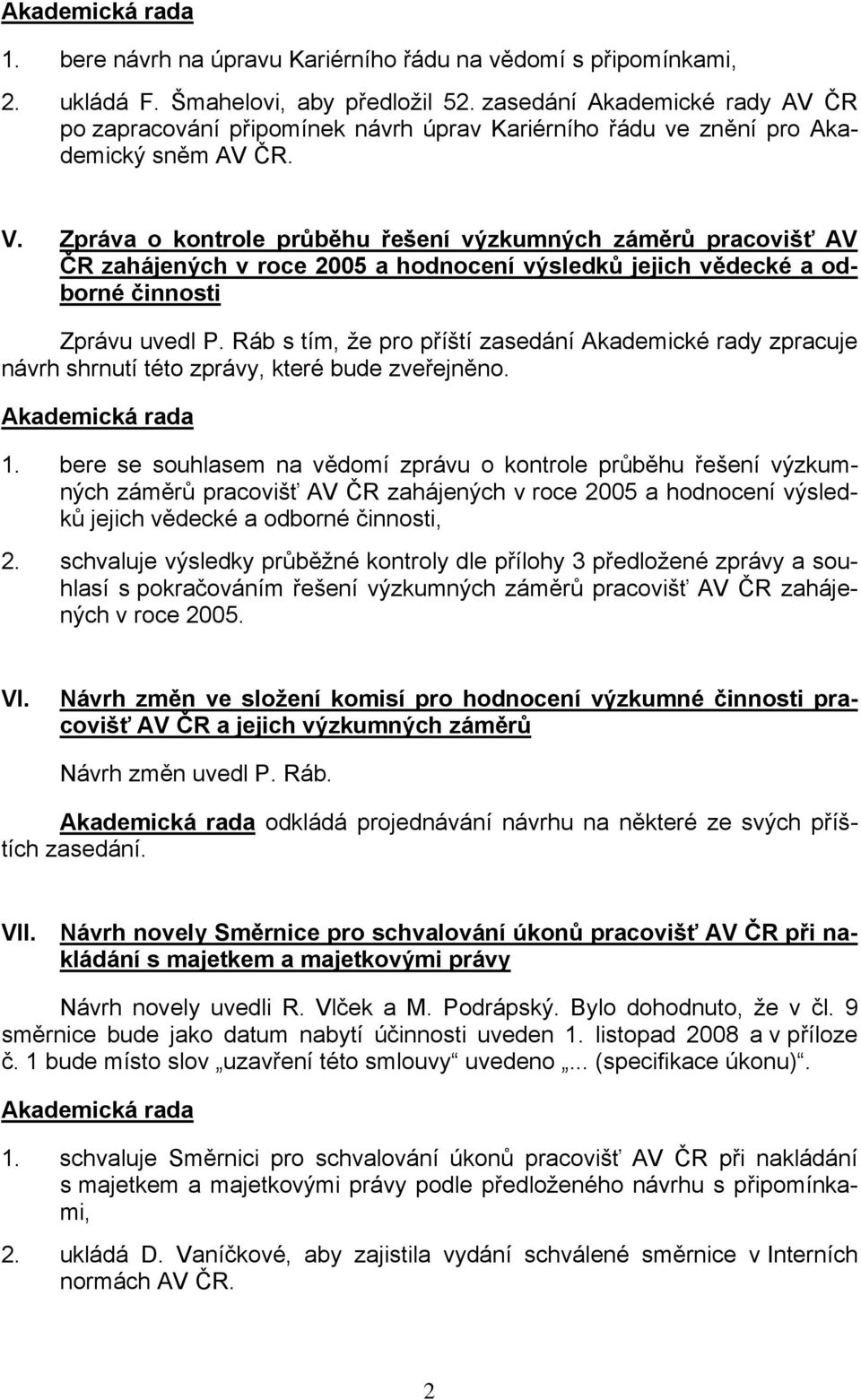 Akademická rada

1. bere návrh na úpravu Kariérního řádu na vědomí s připomínkami,

2. ukládá F. Šmahelovi, aby předložil 52. zasedání Akademické rady AV ČR po zapracování připomínek návrh úprav Kariérního řádu ve znění pro Akademický sněm AV ČR.

V. Zpráva o kontrole průběhu řešení výzkumných záměrů pracovišť AV ČR zahájených v roce 2005 a hodnocení výsledků jejich vědecké a odborné činnosti

Zprávu uvedl P. Ráb s tím, že pro příští zasedání Akademické rady zpracuje návrh shrnutí této zprávy, které bude zveřejněno.

Akademická rada

1. bere se souhlasem na vědomí zprávu o kontrole průběhu řešení výzkumných záměrů pracovišť AV ČR zahájených v roce 2005 a hodnocení výsledků jejich vědecké a odborné činnosti,

2. schvaluje výsledky průběžné kontroly dle přílohy 3 předložené zprávy a souhlasí s pokračováním řešení výzkumných záměrů pracovišť AV ČR zahájených v roce 2005.

VI. Návrh změn ve složení komisí pro hodnocení výzkumné činnosti pracovišť AV ČR a jejich výzkumných záměrů

Návrh změn uvedl P. Ráb.

Akademická rada odkládá projednávání návrhu na některé ze svých příštích zasedání.

VII. Návrh novely Směrnice pro schvalování úkonů pracovišť AV ČR při nakládání s majetkem a majetkovými právy

Návrh novely uvedli R. Vlček a M. Podrápský. Bylo dohodnuto, že v čl. 9 směrnice bude jako datum nabytí účinnosti uveden 1. listopad 2008 a v příloze č. 1 bude místo slov „uzavření této smlouvy“ uvedeno „... (specifikace úkonu)“.

Akademická rada

1. schvaluje Směrnici pro schvalování úkonů pracovišť AV ČR při nakládání s majetkem a majetkovými právy podle předloženého návrhu s připomínkami,

2. ukládá D. Vaníčkové, aby zajistila vydání schválené směrnice v Interních normách AV ČR.

2